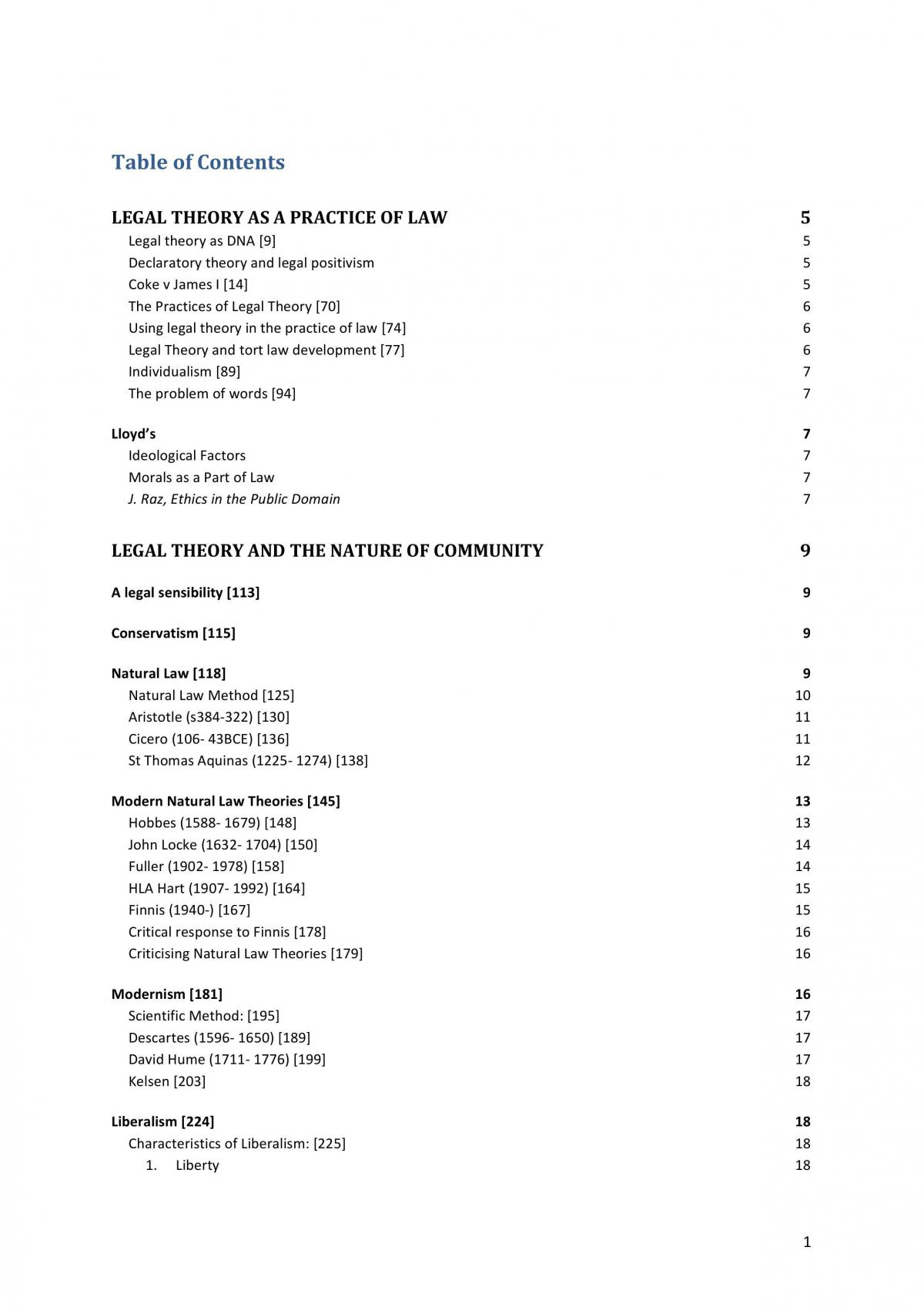 Table of Contents

LEGAL THEORY AS A PRACTICE OF LAW 5
Legal theory as DNA [9] 5
Declaratory theory and legal positivism 5
Coke v James I [14] 5
The Practices of Legal Theory [70] 6
Using legal theory in the practice of law [74] 6
Legal Theory and tort law development [77] 6
Individualism [89] 7
The problem of words [94] 7

Lloyd's 7
Ideological Factors 7
Morals as a Part of Law 7
J. Raz, Ethics in the Public Domain 7

LEGAL THEORY AND THE NATURE OF COMMUNITY 9

A legal sensibility [113] 9

Conservatism [115] 9

Natural Law [118] 9
Natural Law Method [125] 10
Aristotle (s384-322) [130] 11
Cicero (106- 43BCE) [136] 11
St Thomas Aquinas (1225- 1274) [138] 12

Modern Natural Law Theories [145] 13
Hobbes (1588- 1679) [148] 13
John Locke (1632- 1704) [150] 14
Fuller (1902- 1978) [158] 14
HLA Hart (1907- 1992) [164] 15
Finnis (1940-) [167] 15
Critical response to Finnis [178] 16
Criticising Natural Law Theories [179] 16

Modernism [181] 16
Scientific Method: [195] 17
Descartes (1596- 1650) [189] 17
David Hume (1711- 1776) [199] 17
Kelsen [203] 18

Liberalism [224] 18
Characteristics of Liberalism: [225] 18
1. Liberty 18

1